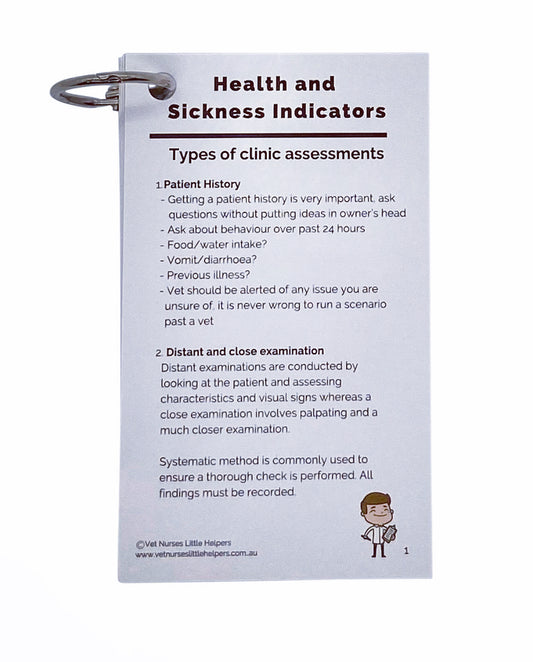 Health and Sickness Indicators

Types of clinic assessments

1. Patient History
- Getting a patient history is very important, ask questions without putting ideas in owner's head
- Ask about behaviour over past 24 hours
- Food/water intake?
- Vomit/diarrhoea?
- Previous illness?
- Vet should be alerted of any issue you are unsure of, it is never wrong to run a scenario past a vet

2. Distant and close examination
Distant examinations are conducted by looking at the patient and assessing characteristics and visual signs whereas a close examination involves palpating and a much closer examination.

Systematic method is commonly used to ensure a thorough check is performed. All findings must be recorded.

©Vet Nurses Little Helpers
www.vetnurseslittlehelpers.com.au

1